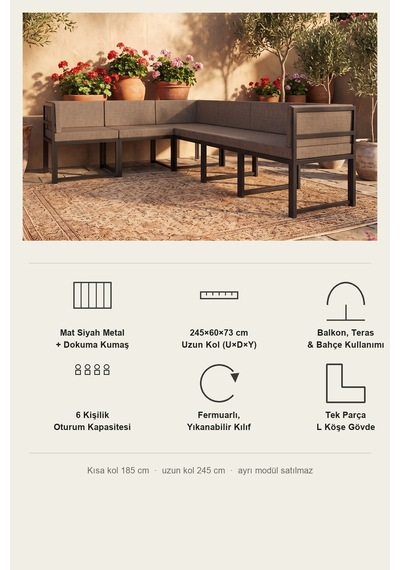 Mat Siyah Metal
+ Dokuma Kumaş

245×60×73 cm
Uzun Kol (U×D×Y)

Balkon, Teras
& Bahçe Kullanımı

6 Kişilik
Oturum Kapasitesi

Fermuarlı,
Yıkanabilir Kılıf

Tek Parça
L Köşe Gövde

Kısa kol 185 cm · uzun kol 245 cm · ayrı modül satılmaz